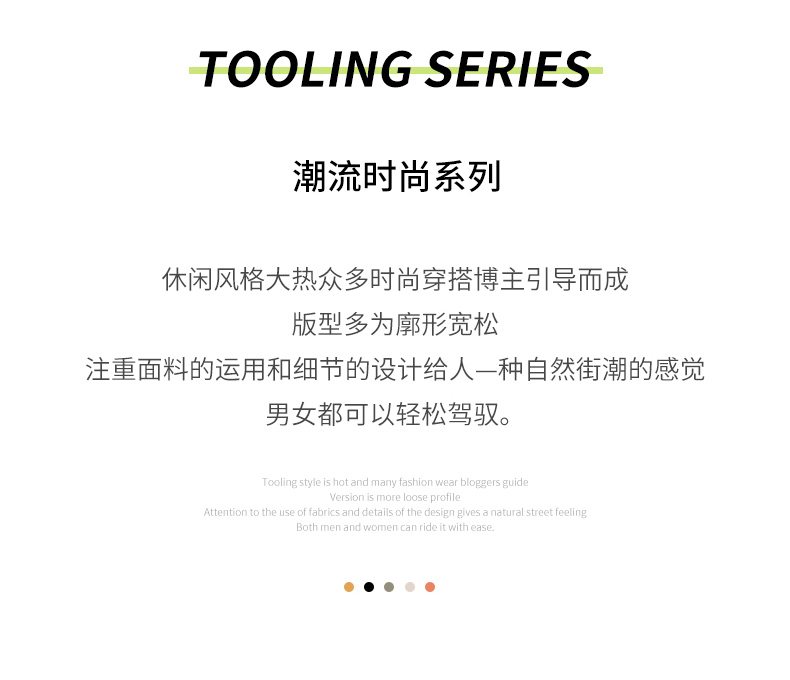 TOOLING SERIES

潮流时尚系列

休闲风格大热众多时尚穿搭博主引导而成
版型多为廓形宽松
注重面料的运用和细节的设计给人一种自然街潮的感觉
男女都可以轻松驾驭。

Tooling style is hot and many fashion wear bloggers guide
Version is more loose profile
Attention to the use of fabrics and details of the design gives a natural street feeling
Both men and women can ride it with ease.